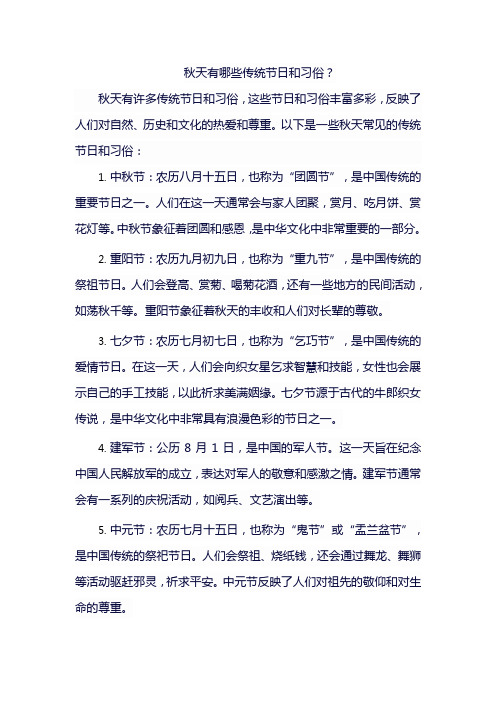 秋天有哪些传统节日和习俗？

秋天有许多传统节日和习俗，这些节日和习俗丰富多彩，反映了人们对自然、历史和文化的热爱和尊重。以下是一些秋天常见的传统节日和习俗：

1. 中秋节：农历八月十五日，也称为“团圆节”，是中国传统的重要节日之一。人们在这一天通常会与家人团聚，赏月、吃月饼、赏花灯等。中秋节象征着团圆和感恩，是中华文化中非常重要的一部分。

2. 重阳节：农历九月初九日，也称为“重九节”，是中国传统的祭祖节日。人们会登高、赏菊、喝菊花酒，还有一些地方的民间活动，如荡秋千等。重阳节象征着秋天的丰收和人们对长辈的尊敬。

3. 七夕节：农历七月初七日，也称为“乞巧节”，是中国传统的爱情节日。在这一天，人们会向织女星乞求智慧和技能，女性也会展示自己的手工技能，以此祈求美满姻缘。七夕节源于古代的牛郎织女传说，是中华文化中非常具有浪漫色彩的节日之一。

4. 建军节：公历 8 月 1 日，是中国的军人节。这一天旨在纪念中国人民解放军的成立，表达对军人的敬意和感激之情。建军节通常会有一系列的庆祝活动，如阅兵、文艺演出等。

5. 中元节：农历七月十五日，也称为“鬼节”或“盂兰盆节”，是中国传统的祭祀节日。人们会祭祖、烧纸钱，还会通过舞龙、舞狮等活动驱赶邪灵，祈求平安。中元节反映了人们对祖先的敬仰和对生命的尊重。